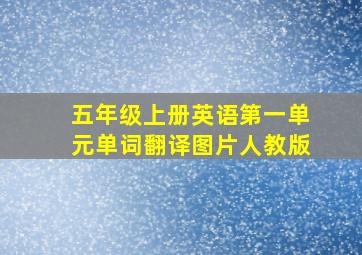 五年级上册英语第一单元单词翻译图片人教版